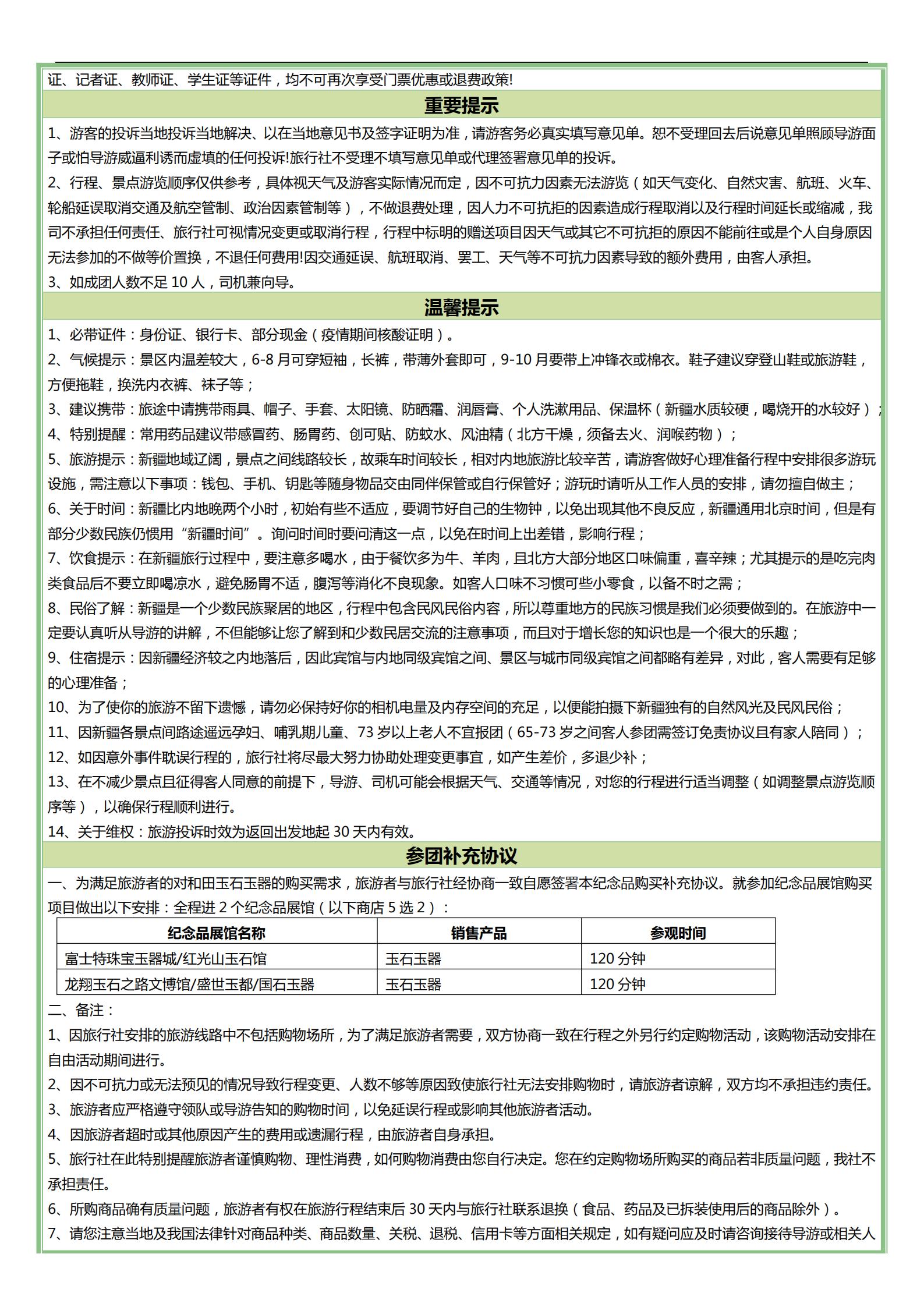 证、记者证、教师证、学生证等证件，均不可再次享受门票优惠或退费政策!

重要提示

1、游客的投诉当地投诉当地解决、以在当地意见书及签字证明为准，请游客务必真实填写意见单。恕不受理回去后说意见单照顾导游面子或怕导游威逼利诱而虚填的任何投诉!旅行社不受理不填写意见单或代理签署意见单的投诉。

2、行程、景点游览顺序仅供参考，具体视天气及游客实际情况而定，因不可抗力因素无法游览（如天气变化、自然灾害、航班、火车、轮船延误取消交通及航空管制、政治因素管制等），不做退费处理，因人力不可抗拒的因素造成行程取消以及行程时间延长或缩减，我司不承担任何责任、旅行社可视情况变更或取消行程，行程中标明的赠送项目因天气或其它不可抗拒的原因不能前往或是个人自身原因无法参加的不做等价置换，不退任何费用!因交通延误、航班取消、罢工、天气等不可抗力因素导致的额外费用，由客人承担。

3、如成团人数不足 10 人，司机兼向导。

温馨提示

1、必带证件：身份证、银行卡、部分现金（疫情期间核酸证明）。

2、气候提示：景区内温差较大，6-8 月可穿短袖，长裤，带薄外套即可，9-10 月要带上冲锋衣或棉衣。鞋子建议穿登山鞋或旅游鞋，方便拖鞋，换洗内衣裤、袜子等；

3、建议携带：旅途中请携带雨具、帽子、手套、太阳镜、防晒霜、润唇膏、个人洗漱用品、保温杯（新疆水质较硬，喝烧开的水较好）；

4、特别提醒：常用药品建议带感冒药、肠胃药、创可贴、防蚊水、风油精（北方干燥，须备去火、润喉药物）；

5、旅游提示：新疆地域辽阔，景点之间线路较长，故乘车时间较长，相对内地旅游比较辛苦，请游客做好心理准备行程中安排很多游玩设施，需注意以下事项：钱包、手机、钥匙等随身物品交由同伴保管或自行保管好；游玩时请听从工作人员的安排，请勿擅自做主；

6、关于时间：新疆比内地晚两个小时，初始有些不适应，要调节好自己的生物钟，以免出现其他不良反应，新疆通用北京时间，但是有部分少数民族仍惯用“新疆时间”。询问时间时要问清这一点，以免在时间上出差错，影响行程；

7、饮食提示：在新疆旅行过程中，要注意多喝水，由于餐饮多为牛、羊肉，且北方大部分地区口味偏重，喜辛辣；尤其提示的是吃完肉类食品后不要立即喝凉水，避免肠胃不适，腹泻等消化不良现象。如客人口味不习惯可些小零食，以备不时之需；

8、民俗了解：新疆是一个少数民族聚居的地区，行程中包含民风民俗内容，所以尊重地方的民族习惯是我们必须要做到的。在旅游中一定要认真听从导游的讲解，不但能够让您了解到和少数民居交流的注意事项，而且对于增长您的知识也是一个很大的乐趣；

9、住宿提示：因新疆经济较之内地落后，因此宾馆与内地同级宾馆之间、景区与城市同级宾馆之间都略有差异，对此，客人需要有足够的心理准备；

10、为了使你的旅游不留下遗憾，请勿必保持好你的相机电量及内存空间的充足，以便能拍摄下新疆独有的自然风光及民风民俗；

11、因新疆各景点间路途遥远孕妇、哺乳期儿童、73 岁以上老人不宜报团（65-73 岁之间客人参团需签订免责协议且有家人陪同）；

12、如因意外事件耽误行程的，旅行社将尽最大努力协助处理变更事宜，如产生差价，多退少补；

13、在不减少景点且征得客人同意的前提下，导游、司机可能会根据天气、交通等情况，对您的行程进行适当调整（如调整景点游览顺序等），以确保行程顺利进行。

14、关于维权：旅游投诉时效为返回出发地起 30 天内有效。

参团补充协议

一、为满足旅游者的对和田玉石玉器的购买需求，旅游者与旅行社经协商一致自愿签署本纪念品购买补充协议。就参加纪念品展馆购买项目做出以下安排：全程进 2 个纪念品展馆（以下商店 5 选 2）：

| 纪念品展馆名称 | 销售产品 | 参观时间 |
|---|---|---|
| 富士特珠宝玉器城/红光山玉石馆 | 玉石玉器 | 120 分钟 |
| 龙翔玉石之路文博馆/盛世玉都/国石玉器 | 玉石玉器 | 120 分钟 |

二、备注：

1、因旅行社安排的旅游线路中不包括购物场所，为了满足旅游者需要，双方协商一致在行程之外另行约定购物活动，该购物活动安排在自由活动期间进行。

2、因不可抗力或无法预见的情况导致行程变更、人数不够等原因致使旅行社无法安排购物时，请旅游者谅解，双方均不承担违约责任。

3、旅游者应严格遵守领队或导游告知的购物时间，以免延误行程或影响其他旅游者活动。

4、因旅游者超时或其他原因产生的费用或遗漏行程，由旅游者自身承担。

5、旅行社在此特别提醒旅游者谨慎购物、理性消费，如何购物消费由您自行决定。您在约定购物场所购买的商品若非质量问题，我社不承担责任。

6、所购商品确有质量问题，旅游者有权在旅游行程结束后 30 天内与旅行社联系退换（食品、药品及已拆装使用后的商品除外）。

7、请您注意当地及我国法律针对商品种类、商品数量、关税、退税、信用卡等方面相关规定，如有疑问应及时请咨询接待导游或相关人